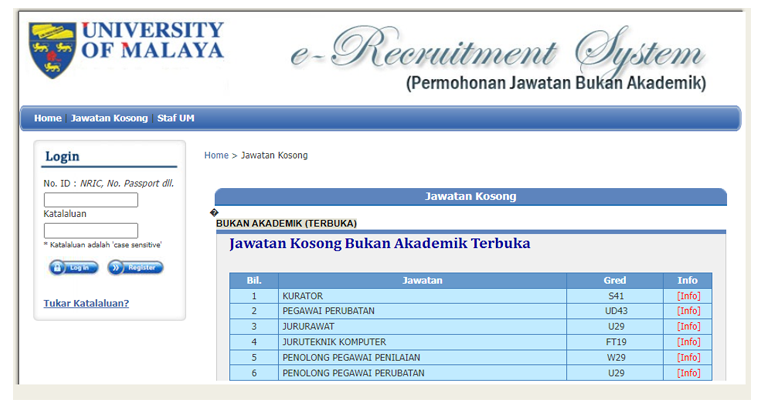 UNIVERSITY OF MALAYA

e-Recruitment System
(Permohonan Jawatan Bukan Akademik)

Home | Jawatan Kosong | Staf UM

Login

No. ID : NRIC, No. Passport dll.

Katalaluan

* Katalaluan adalah 'case sensitive'

Log in
Register

Tukar Katalaluan?

Home > Jawatan Kosong

Jawatan Kosong

�
BUKAN AKADEMIK (TERBUKA)

Jawatan Kosong Bukan Akademik Terbuka

| Bil. | Jawatan | Gred | Info |
|---|---|---|---|
| 1 | KURATOR | S41 | [Info] |
| 2 | PEGAWAI PERUBATAN | UD43 | [Info] |
| 3 | JURURAWAT | U29 | [Info] |
| 4 | JURUTEKNIK KOMPUTER | FT19 | [Info] |
| 5 | PENOLONG PEGAWAI PENILAIAN | W29 | [Info] |
| 6 | PENOLONG PEGAWAI PERUBATAN | U29 | [Info] |